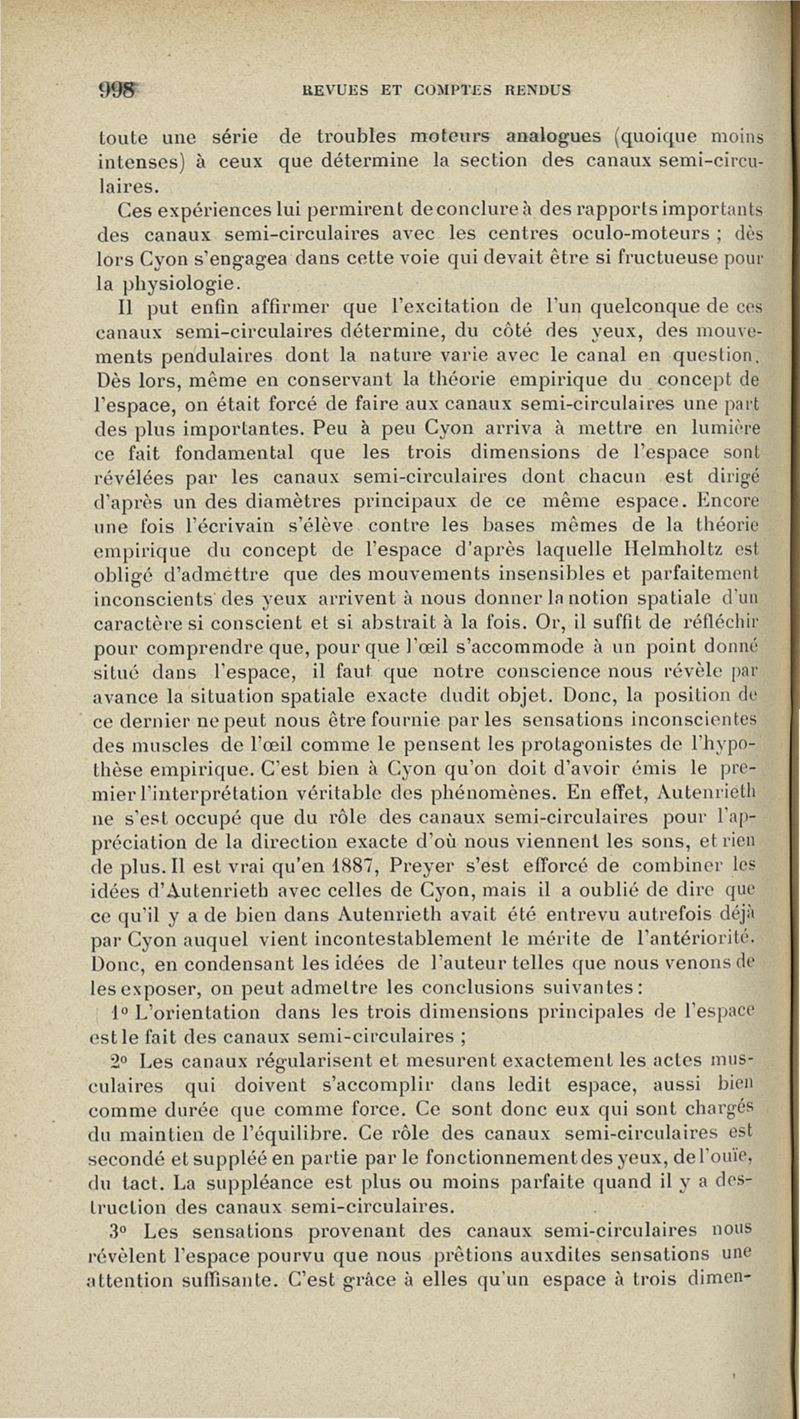 998 REVUES ET COMPTES RENDUS

toute une série de troubles moteurs analogues (quoique moins intenses) à ceux que détermine la section des canaux semi-circulaires.

Ces expériences lui permirent de conclure à des rapports importants des canaux semi-circulaires avec les centres oculo-moteurs ; dès lors Cyon s'engagea dans cette voie qui devait être si fructueuse pour la physiologie.

Il put enfin affirmer que l'excitation de l'un quelconque de ces canaux semi-circulaires détermine, du côté des yeux, des mouvements pendulaires dont la nature varie avec le canal en question. Dès lors, même en conservant la théorie empirique du concept de l'espace, on était forcé de faire aux canaux semi-circulaires une part des plus importantes. Peu à peu Cyon arriva à mettre en lumière ce fait fondamental que les trois dimensions de l'espace sont révélées par les canaux semi-circulaires dont chacun est dirigé d'après un des diamètres principaux de ce même espace. Encore une fois l'écrivain s'élève contre les bases mêmes de la théorie empirique du concept de l'espace d'après laquelle Helmholtz est obligé d'admettre que des mouvements insensibles et parfaitement inconscients des yeux arrivent à nous donner la notion spatiale d'un caractère si conscient et si abstrait à la fois. Or, il suffit de réfléchir pour comprendre que, pour que l'œil s'accommode à un point donné situé dans l'espace, il faut que notre conscience nous révèle par avance la situation spatiale exacte dudit objet. Donc, la position de ce dernier ne peut nous être fournie par les sensations inconscientes des muscles de l'œil comme le pensent les protagonistes de l'hypothèse empirique. C'est bien à Cyon qu'on doit d'avoir émis le premier l'interprétation véritable des phénomènes. En effet, Autenrieth ne s'est occupé que du rôle des canaux semi-circulaires pour l'appréciation de la direction exacte d'où nous viennent les sons, et rien de plus. Il est vrai qu'en 1887, Preyer s'est efforcé de combiner les idées d'Autenrieth avec celles de Cyon, mais il a oublié de dire que ce qu'il y a de bien dans Autenrieth avait été entrevu autrefois déjà par Cyon auquel vient incontestablement le mérite de l'antériorité. Donc, en condensant les idées de l'auteur telles que nous venons de les exposer, on peut admettre les conclusions suivantes :

1° L'orientation dans les trois dimensions principales de l'espace est le fait des canaux semi-circulaires ;

2° Les canaux régularisent et mesurent exactement les actes musculaires qui doivent s'accomplir dans ledit espace, aussi bien comme durée que comme force. Ce sont donc eux qui sont chargés du maintien de l'équilibre. Ce rôle des canaux semi-circulaires est secondé et suppléé en partie par le fonctionnement des yeux, de l'ouïe, du tact. La suppléance est plus ou moins parfaite quand il y a destruction des canaux semi-circulaires.

3° Les sensations provenant des canaux semi-circulaires nous révèlent l'espace pourvu que nous prêtions auxdites sensations une attention suffisante. C'est grâce à elles qu'un espace à trois dimen-